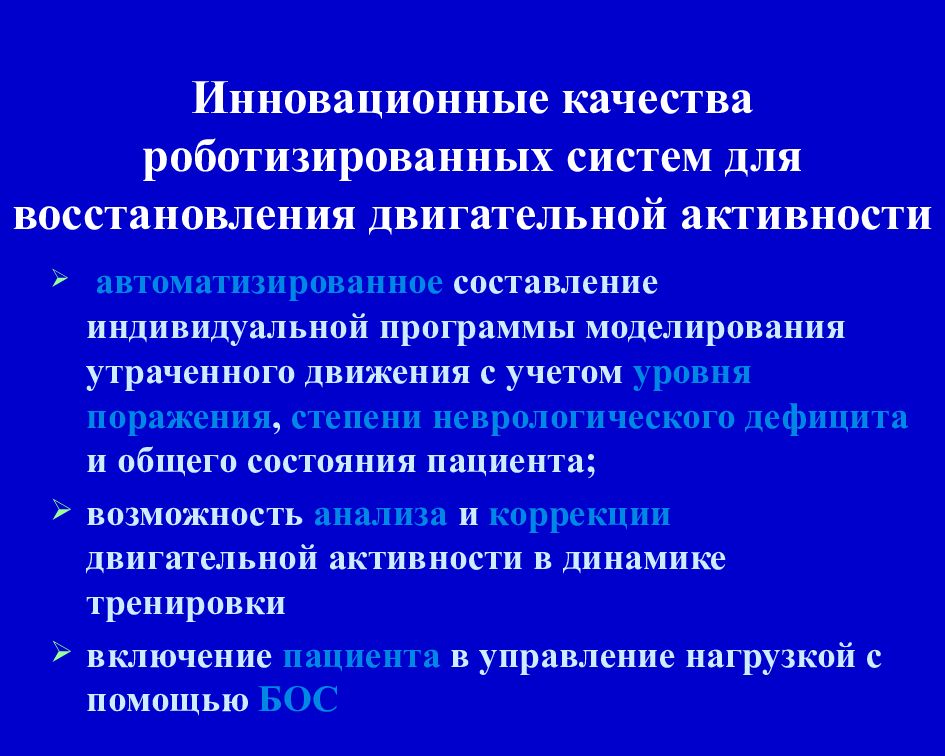 Инновационные качества роботизированных систем для восстановления двигательной активности

➢ автоматизированное составление индивидуальной программы моделирования утраченного движения с учетом уровня поражения, степени неврологического дефицита и общего состояния пациента;

➢ возможность анализа и коррекции двигательной активности в динамике тренировки

➢ включение пациента в управление нагрузкой с помощью БОС